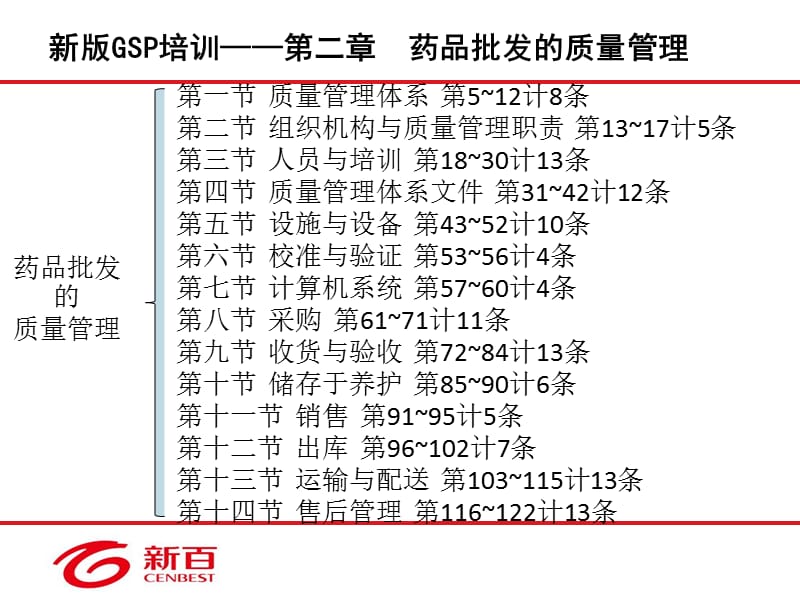 新版GSP培训——第二章　药品批发的质量管理

药品批发的质量管理

第一节 质量管理体系 第5~12计8条
第二节 组织机构与质量管理职责 第13~17计5条
第三节 人员与培训 第18~30计13条
第四节 质量管理体系文件 第31~42计12条
第五节 设施与设备 第43~52计10条
第六节 校准与验证 第53~56计4条
第七节 计算机系统 第57~60计4条
第八节 采购 第61~71计11条
第九节 收货与验收 第72~84计13条
第十节 储存于养护 第85~90计6条
第十一节 销售 第91~95计5条
第十二节 出库 第96~102计7条
第十三节 运输与配送 第103~115计13条
第十四节 售后管理 第116~122计13条

新百
CENBEST